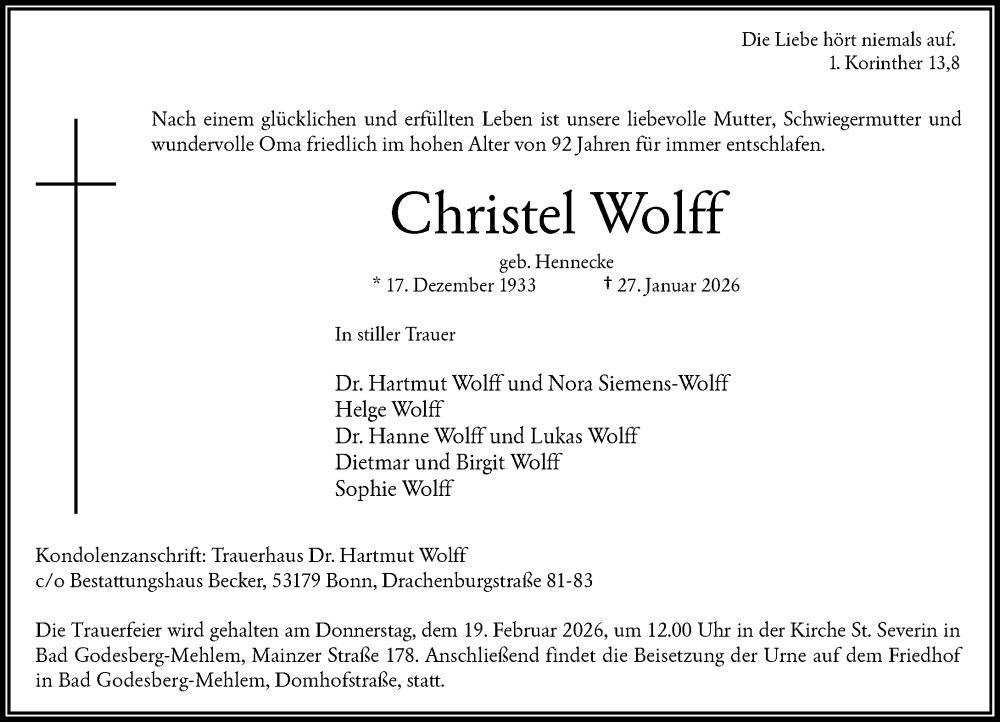 Die Liebe hört niemals auf.
1. Korinther 13,8

Nach einem glücklichen und erfüllten Leben ist unsere liebevolle Mutter, Schwiegermutter und wundervolle Oma friedlich im hohen Alter von 92 Jahren für immer entschlafen.

Christel Wolff

geb. Hennecke
* 17. Dezember 1933 † 27. Januar 2026

In stiller Trauer

Dr. Hartmut Wolff und Nora Siemens-Wolff
Helge Wolff
Dr. Hanne Wolff und Lukas Wolff
Dietmar und Birgit Wolff
Sophie Wolff

Kondolenzanschrift: Trauerhaus Dr. Hartmut Wolff
c/o Bestattungshaus Becker, 53179 Bonn, Drachenburgstraße 81-83

Die Trauerfeier wird gehalten am Donnerstag, dem 19. Februar 2026, um 12.00 Uhr in der Kirche St. Severin in Bad Godesberg-Mehlem, Mainzer Straße 178. Anschließend findet die Beisetzung der Urne auf dem Friedhof in Bad Godesberg-Mehlem, Domhofstraße, statt.